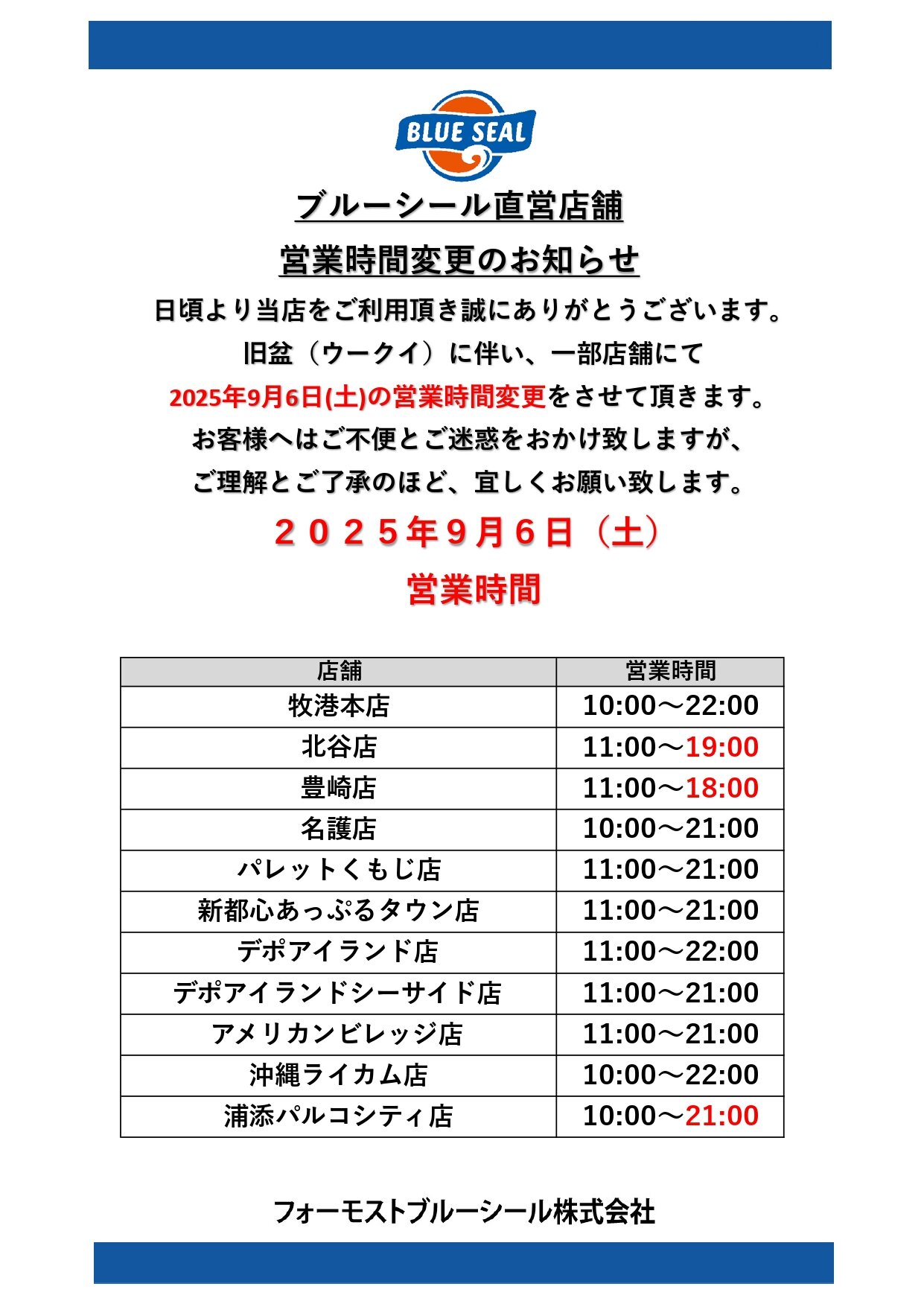 BLUE SEAL

ブルーシール直営店舗
営業時間変更のお知らせ

日頃より当店をご利用頂き誠にありがとうございます。
旧盆（ウークイ）に伴い、一部店舗にて
2025年9月6日(土)の営業時間変更をさせて頂きます。
お客様へはご不便とご迷惑をおかけ致しますが、
ご理解とご了承のほど、宜しくお願い致します。

２０２５年９月６日（土）
営業時間

| 店舗 | 営業時間 |
|---|---|
| 牧港本店 | 10:00～22:00 |
| 北谷店 | 11:00～19:00 |
| 豊崎店 | 11:00～18:00 |
| 名護店 | 10:00～21:00 |
| パレットくもじ店 | 11:00～21:00 |
| 新都心あっぷるタウン店 | 11:00～21:00 |
| デポアイランド店 | 11:00～22:00 |
| デポアイランドシーサイド店 | 11:00～21:00 |
| アメリカンビレッジ店 | 11:00～21:00 |
| 沖縄ライカム店 | 10:00～22:00 |
| 浦添パルコシティ店 | 10:00～21:00 |

フォーモストブルーシール株式会社